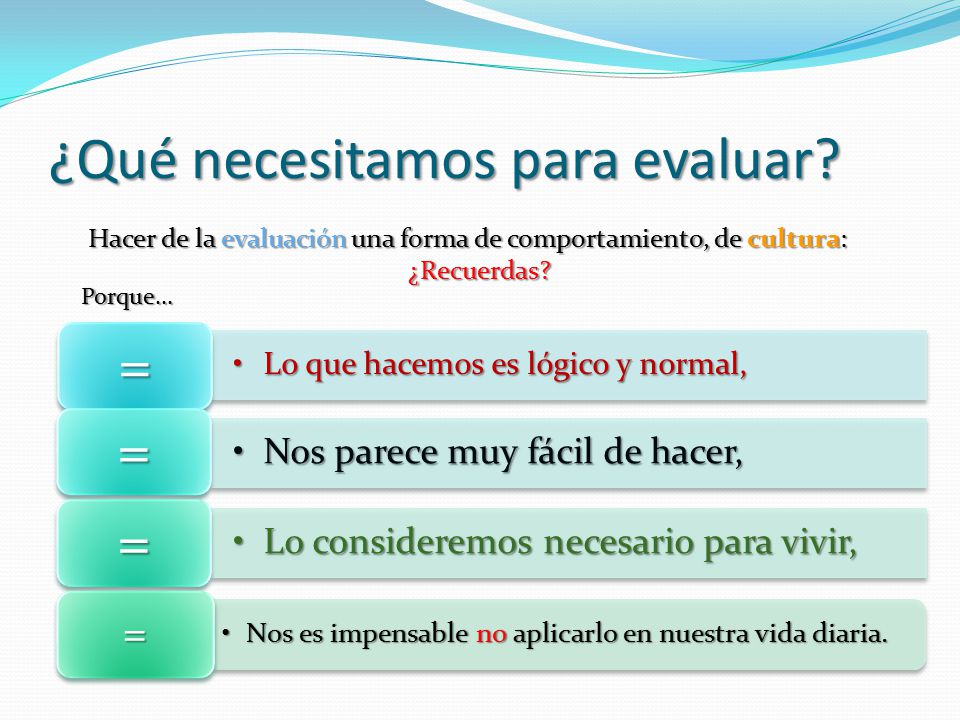 ¿Qué necesitamos para evaluar?

Hacer de la evaluación una forma de comportamiento, de cultura: ¿Recuerdas?

Porque…

=
• Lo que hacemos es lógico y normal,

=
• Nos parece muy fácil de hacer,

=
• Lo consideremos necesario para vivir,

=
• Nos es impensable no aplicarlo en nuestra vida diaria.